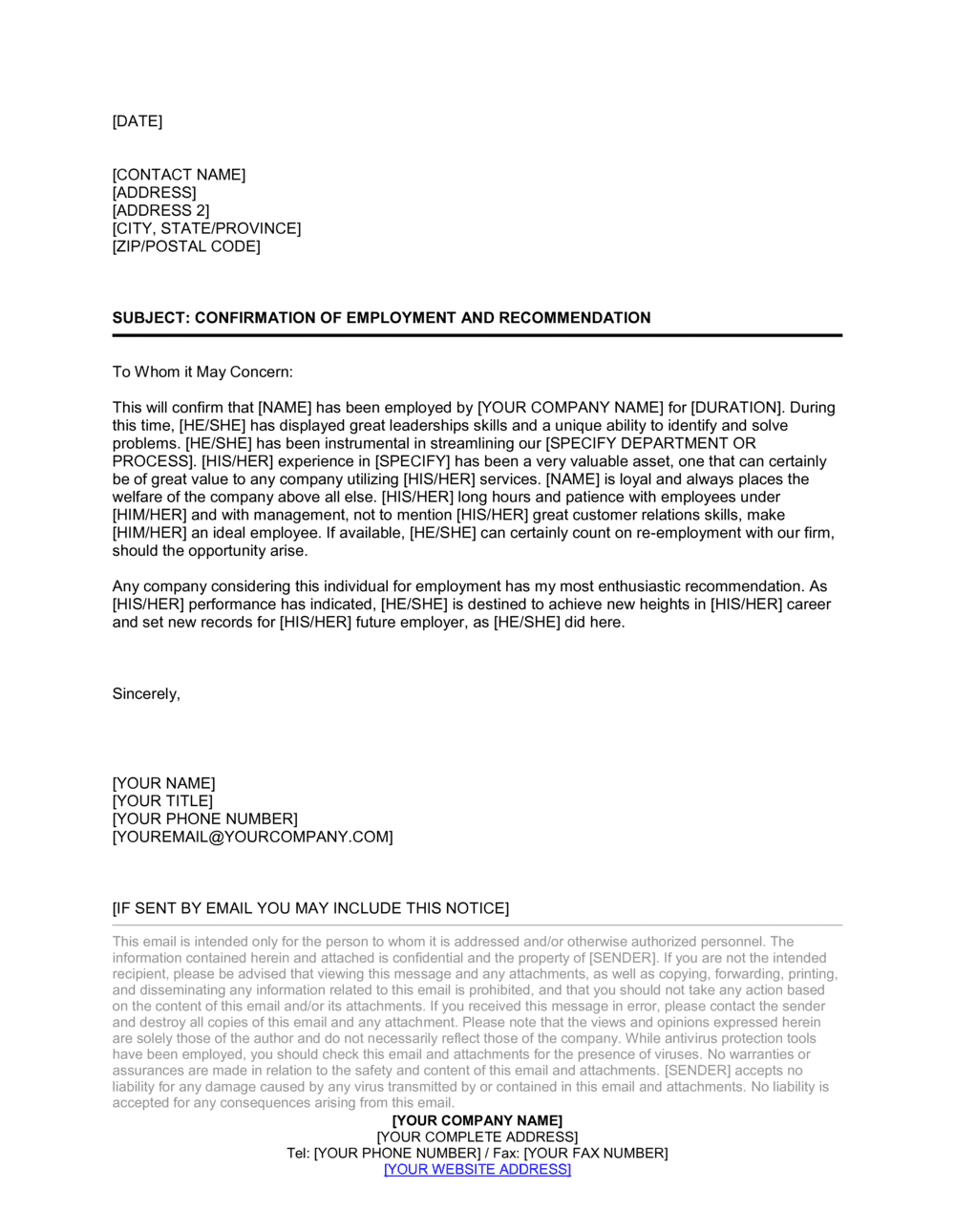 [DATE]

[CONTACT NAME]
[ADDRESS]
[ADDRESS 2]
[CITY, STATE/PROVINCE]
[ZIP/POSTAL CODE]

SUBJECT: CONFIRMATION OF EMPLOYMENT AND RECOMMENDATION

To Whom it May Concern:

This will confirm that [NAME] has been employed by [YOUR COMPANY NAME] for [DURATION]. During this time, [HE/SHE] has displayed great leaderships skills and a unique ability to identify and solve problems. [HE/SHE] has been instrumental in streamlining our [SPECIFY DEPARTMENT OR PROCESS]. [HIS/HER] experience in [SPECIFY] has been a very valuable asset, one that can certainly be of great value to any company utilizing [HIS/HER] services. [NAME] is loyal and always places the welfare of the company above all else. [HIS/HER] long hours and patience with employees under [HIM/HER] and with management, not to mention [HIS/HER] great customer relations skills, make [HIM/HER] an ideal employee. If available, [HE/SHE] can certainly count on re-employment with our firm, should the opportunity arise.

Any company considering this individual for employment has my most enthusiastic recommendation. As [HIS/HER] performance has indicated, [HE/SHE] is destined to achieve new heights in [HIS/HER] career and set new records for [HIS/HER] future employer, as [HE/SHE] did here.

Sincerely,

[YOUR NAME]
[YOUR TITLE]
[YOUR PHONE NUMBER]
[YOUREMAIL@YOURCOMPANY.COM]

[IF SENT BY EMAIL YOU MAY INCLUDE THIS NOTICE]

This email is intended only for the person to whom it is addressed and/or otherwise authorized personnel. The information contained herein and attached is confidential and the property of [SENDER]. If you are not the intended recipient, please be advised that viewing this message and any attachments, as well as copying, forwarding, printing, and disseminating any information related to this email is prohibited, and that you should not take any action based on the content of this email and/or its attachments. If you received this message in error, please contact the sender and destroy all copies of this email and any attachment. Please note that the views and opinions expressed herein are solely those of the author and do not necessarily reflect those of the company. While antivirus protection tools have been employed, you should check this email and attachments for the presence of viruses. No warranties or assurances are made in relation to the safety and content of this email and attachments. [SENDER] accepts no liability for any damage caused by any virus transmitted by or contained in this email and attachments. No liability is accepted for any consequences arising from this email.

[YOUR COMPANY NAME]
[YOUR COMPLETE ADDRESS]
Tel: [YOUR PHONE NUMBER] / Fax: [YOUR FAX NUMBER]
[YOUR WEBSITE ADDRESS]